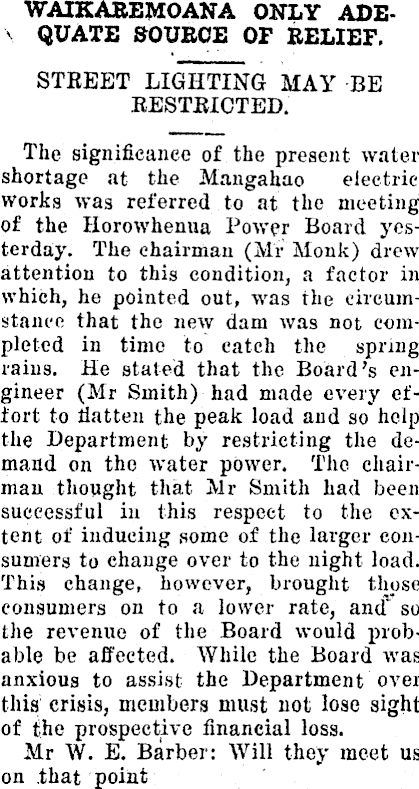 WAIKAREMOANA ONLY ADEQUATE SOURCE OF RELIEF.

STREET LIGHTING MAY BE RESTRICTED.

The significance of the present water shortage at the Mangahao electric works was referred to at the meeting of the Horowhenua Power Board yesterday. The chairman (Mr Monk) drew attention to this condition, a factor in which, he pointed out, was the circumstance that the new dam was not completed in time to catch the spring rains. He stated that the Board's engineer (Mr Smith) had made every effort to flatten the peak load and so help the Department by restricting the demand on the water power. The chairman thought that Mr Smith had been successful in this respect to the extent of inducing some of the larger consumers to change over to the night load. This change, however, brought those consumers on to a lower rate, and so the revenue of the Board would probable be affected. While the Board was anxious to assist the Department over this crisis, members must not lose sight of the prospective financial loss.

Mr W. E. Barber: Will they meet us on that point